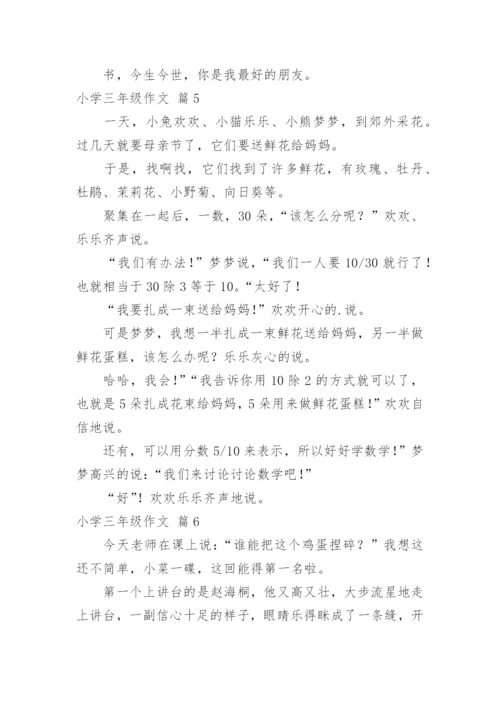 书，今生今世，你是我最好的朋友。

小学三年级作文 篇5

一天，小兔欢欢、小猫乐乐、小熊梦梦，到郊外采花。过几天就要母亲节了，它们要送鲜花给妈妈。

于是，找啊找，它们找到了许多鲜花，有玫瑰、牡丹、杜鹃、茉莉花、小野菊、向日葵等。

聚集在一起后，一数，30朵，“该怎么分呢？”欢欢、乐乐齐声说。

“我们有办法！”梦梦说，“我们一人要10/30就行了！也就相当于30除3等于10。“太好了！

“我要扎成一束送给妈妈！”欢欢开心的.说。

可是梦梦，我想一半扎成一束鲜花送给妈妈，另一半做鲜花蛋糕，该怎么办呢？乐乐灰心的说。

哈哈，我会！”“我告诉你用10除2的方式就可以了，也就是5朵扎成花束给妈妈，5朵用来做鲜花蛋糕！”欢欢自信地说。

还有，可以用分数5/10来表示，所以好好学数学！”梦梦高兴的说：“我们来讨论讨论数学吧！”

“好”！欢欢乐乐齐声地说。

小学三年级作文 篇6

今天老师在课上说：“谁能把这个鸡蛋捏碎？”我想这还不简单，小菜一碟，这回能得第一名啦。

第一个上讲台的是赵海桐，他又高又壮，大步流星地走上讲台，一副信心十足的样子，眼睛乐得眯成了一条缝，开